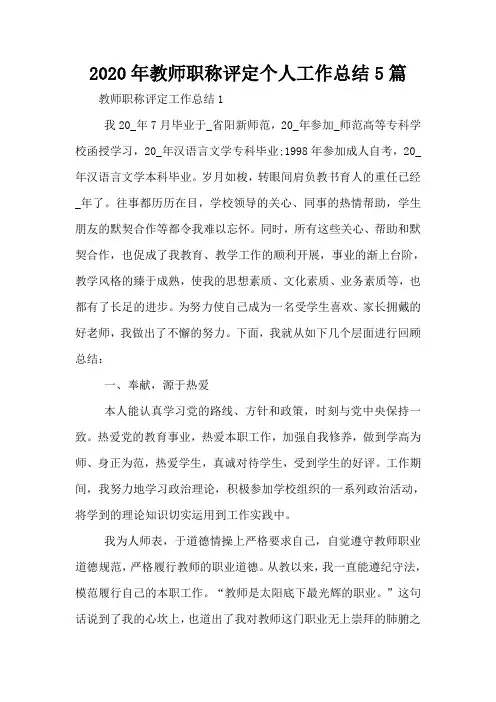 2020年教师职称评定个人工作总结5篇

教师职称评定工作总结1

我20_年7月毕业于_省阳新师范，20_年参加_师范高等专科学校函授学习，20_年汉语言文学专科毕业;1998年参加成人自考，20_年汉语言文学本科毕业。岁月如梭，转眼间肩负教书育人的重任已经_年了。往事都历历在目，学校领导的关心、同事的热情帮助，学生朋友的默契合作等都令我难以忘怀。同时，所有这些关心、帮助和默契合作，也促成了我教育、教学工作的顺利开展，事业的渐上台阶，教学风格的臻于成熟，使我的思想素质、文化素质、业务素质等，也都有了长足的进步。为努力使自己成为一名受学生喜欢、家长拥戴的好老师，我做出了不懈的努力。下面，我就从如下几个层面进行回顾总结：

一、奉献，源于热爱

本人能认真学习党的路线、方针和政策，时刻与党中央保持一致。热爱党的教育事业，热爱本职工作，加强自我修养，做到学高为师、身正为范，热爱学生，真诚对待学生，受到学生的好评。工作期间，我努力地学习政治理论，积极参加学校组织的一系列政治活动，将学到的理论知识切实运用到工作实践中。

我为人师表，于道德情操上严格要求自己，自觉遵守教师职业道德规范，严格履行教师的职业道德。从教以来，我一直能遵纪守法，模范履行自己的本职工作。“教师是太阳底下最光辉的职业。”这句话说到了我的心坎上，也道出了我对教师这门职业无上崇拜的肺腑之